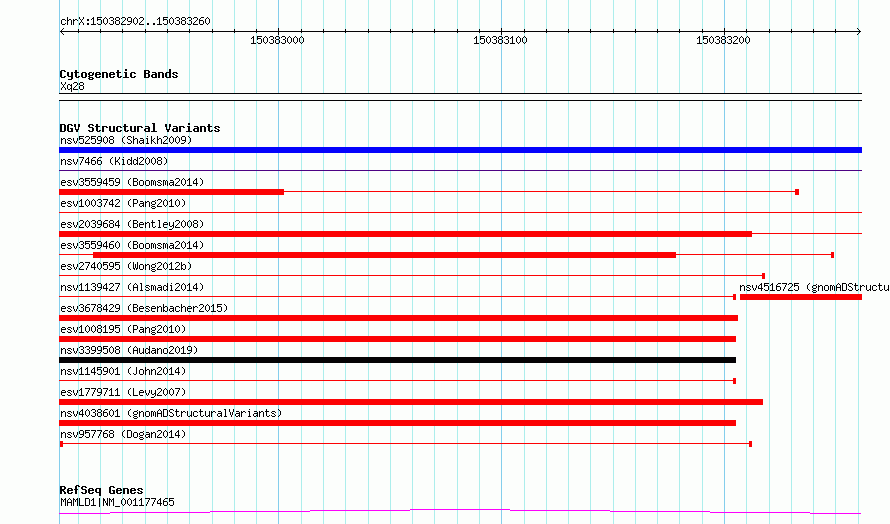 chrX:150382902..150383260

150383000

150383100

150383200

Cytogenetic Bands
Xq28

DGV Structural Variants
nsv525908 (Shaikh2009)
nsv7466 (Kidd2008)
esv3559459 (Boomsma2014)
esv1003742 (Pang2010)
esv2039684 (Bentley2008)
esv3559460 (Boomsma2014)
esv2740595 (Wong2012b)
nsv1139427 (Alsmadi2014)
nsv4516725 (gnomADStructu
esv3678429 (Besenbacher2015)
esv1008195 (Pang2010)
nsv3399508 (Audano2019)
nsv1145901 (John2014)
esv1779711 (Levy2007)
nsv4038601 (gnomADStructuralVariants)
nsv957768 (Dogan2014)

RefSeq Genes
MAMLD1|NM_001177465